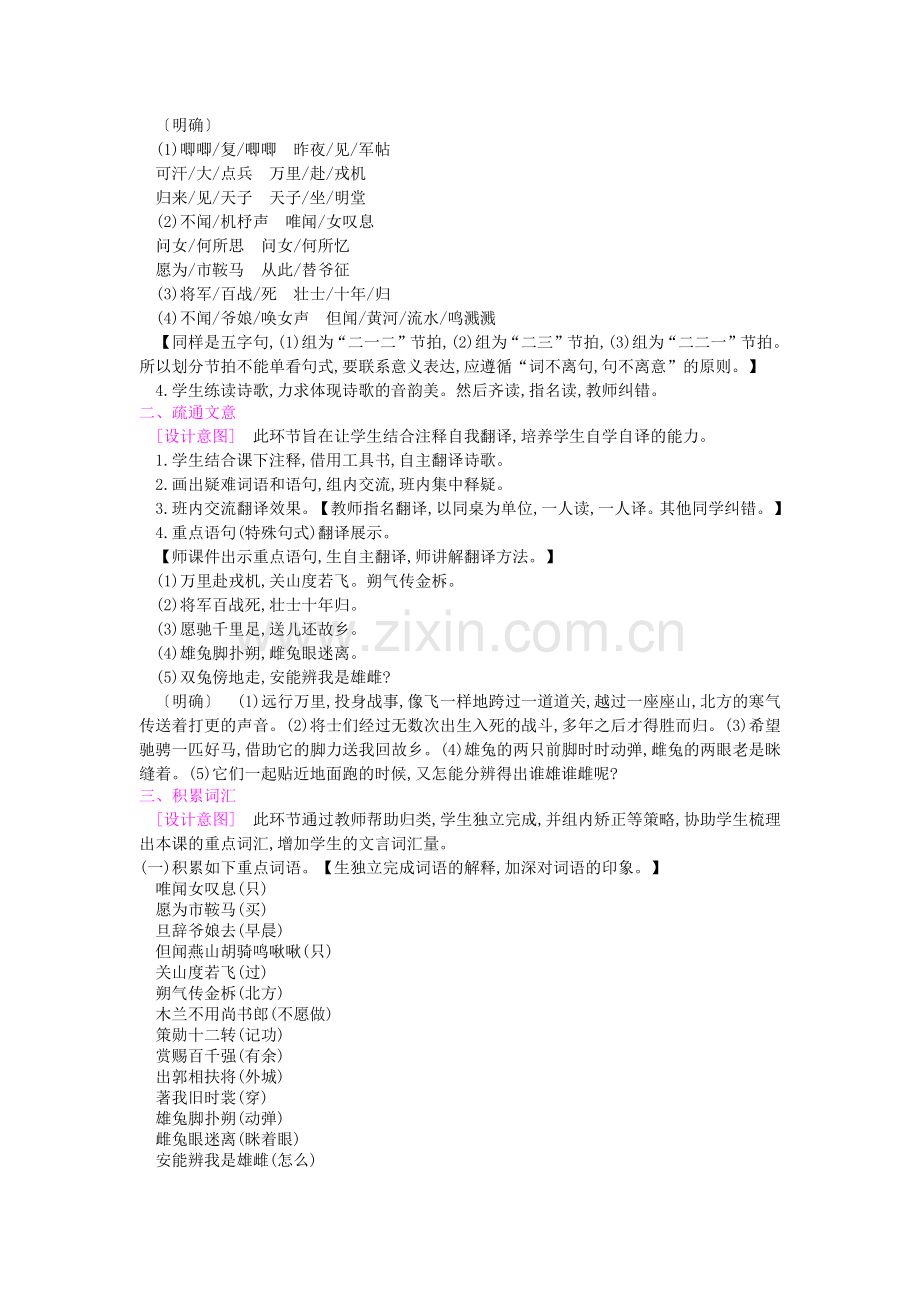 〔明确〕

(1)唧唧/复/唧唧　昨夜/见/军帖

可汗/大/点兵　万里/赴/戎机

归来/见/天子　天子/坐/明堂

(2)不闻/机杼声　唯闻/女叹息

问女/何所思　问女/何所忆

愿为/市鞍马　从此/替爷征

(3)将军/百战/死　壮士/十年/归

(4)不闻/爷娘/唤女声　但闻/黄河/流水/鸣溅溅

【同样是五字句,(1)组为“二一二”节拍,(2)组为“二三”节拍,(3)组为“二二一”节拍。所以划分节拍不能单看句式,要联系意义表达,应遵循“词不离句,句不离意”的原则。】

4.学生练读诗歌,力求体现诗歌的音韵美。然后齐读,指名读,教师纠错。

二、疏通文意

［设计意图］　此环节旨在让学生结合注释自我翻译,培养学生自学自译的能力。

1.学生结合课下注释,借用工具书,自主翻译诗歌。

2.画出疑难词语和语句,组内交流,班内集中释疑。

3.班内交流翻译效果。【教师指名翻译,以同桌为单位,一人读,一人译。其他同学纠错。】

4.重点语句(特殊句式)翻译展示。

【师课件出示重点语句,生自主翻译,师讲解翻译方法。】

(1)万里赴戎机,关山度若飞。朔气传金柝。

(2)将军百战死,壮士十年归。

(3)愿驰千里足,送儿还故乡。

(4)雄兔脚扑朔,雌兔眼迷离。

(5)双兔傍地走,安能辨我是雄雌?

〔明确〕　(1)远行万里,投身战事,像飞一样地跨过一道道关,越过一座座山,北方的寒气传送着打更的声音。(2)将士们经过无数次出生入死的战斗,多年之后才得胜而归。(3)希望驰骋一匹好马,借助它的脚力送我回故乡。(4)雄兔的两只前脚时时动弹,雌兔的两眼老是眯缝着。(5)它们一起贴近地面跑的时候,又怎能分辨得出谁雄谁雌呢?

三、积累词汇

［设计意图］　此环节通过教师帮助归类,学生独立完成,并组内矫正等策略,协助学生梳理出本课的重点词汇,增加学生的文言词汇量。

(一)积累如下重点词语。【生独立完成词语的解释,加深对词语的印象。】

唯闻女叹息(只)

愿为市鞍马(买)

旦辞爷娘去(早晨)

但闻燕山胡骑鸣啾啾(只)

关山度若飞(过)

朔气传金柝(北方)

木兰不用尚书郎(不愿做)

策勋十二转(记功)

赏赐百千强(有余)

出郭相扶将(外城)

著我旧时裳(穿)

雄兔脚扑朔(动弹)

雌兔眼迷离(眯着眼)

安能辨我是雄雌(怎么)

www.zixin.com.cn